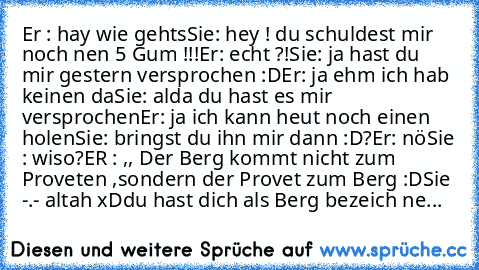 Er : hay wie gehtsSie: hey ! du schuldest mir noch nen 5 Gum !!!Er: echt ?!Sie: ja hast du mir gestern versprochen :DEr: ja ehm ich hab keinen daSie: alda du hast es mir versprochenEr: ja ich kann heut noch einen holenSie: bringst du ihn mir dann :D?Er: nöSie : wiso?ER : ,, Der Berg kommt nicht zum Proveten ,sondern der Provet zum Berg :DSie -.- altah xDdu hast dich als Berg bezeich ne...

Diesen und weitere Sprüche auf www.sprüche.cc